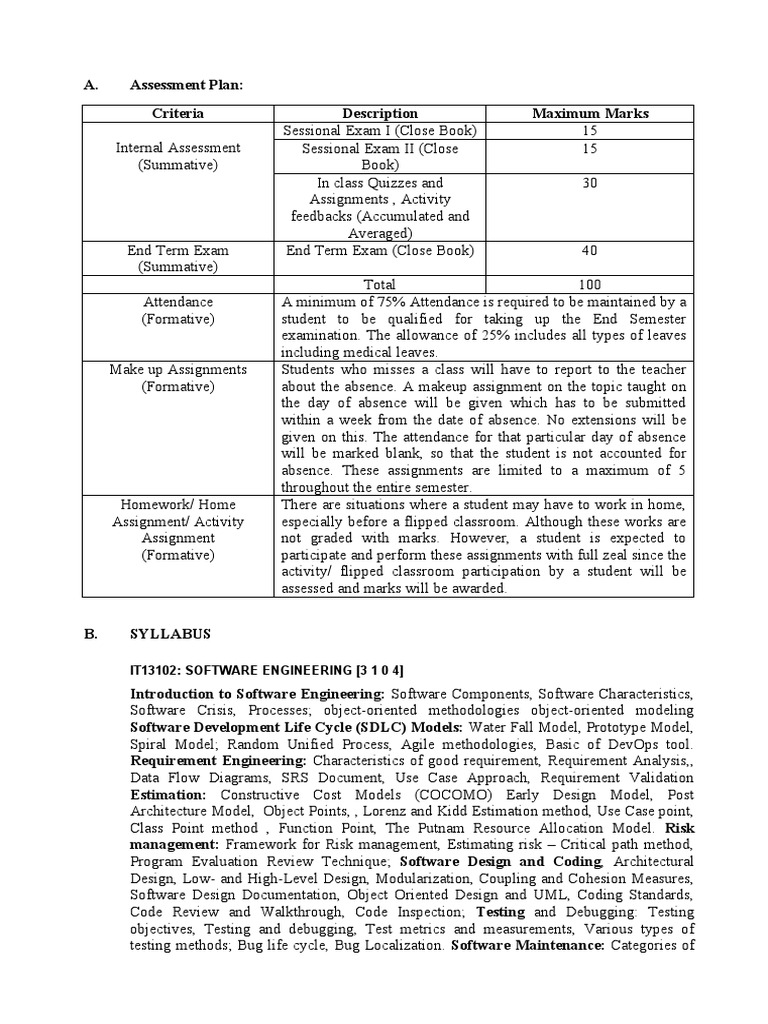 A. Assessment Plan:

| Criteria | Description | Maximum Marks |
|---|---|---|
| Internal Assessment (Summative) | Sessional Exam I (Close Book) | 15 |
| | Sessional Exam II (Close Book) | 15 |
| | In class Quizzes and Assignments , Activity feedbacks (Accumulated and Averaged) | 30 |
| End Term Exam (Summative) | End Term Exam (Close Book) | 40 |
| | Total | 100 |
| Attendance (Formative) | A minimum of 75% Attendance is required to be maintained by a student to be qualified for taking up the End Semester examination. The allowance of 25% includes all types of leaves including medical leaves. | |
| Make up Assignments (Formative) | Students who misses a class will have to report to the teacher about the absence. A makeup assignment on the topic taught on the day of absence will be given which has to be submitted within a week from the date of absence. No extensions will be given on this. The attendance for that particular day of absence will be marked blank, so that the student is not accounted for absence. These assignments are limited to a maximum of 5 throughout the entire semester. | |
| Homework/ Home Assignment/ Activity Assignment (Formative) | There are situations where a student may have to work in home, especially before a flipped classroom. Although these works are not graded with marks. However, a student is expected to participate and perform these assignments with full zeal since the activity/ flipped classroom participation by a student will be assessed and marks will be awarded. | |

B. SYLLABUS

IT13102: SOFTWARE ENGINEERING [3 1 0 4]

Introduction to Software Engineering: Software Components, Software Characteristics, Software Crisis, Processes; object-oriented methodologies object-oriented modeling Software Development Life Cycle (SDLC) Models: Water Fall Model, Prototype Model, Spiral Model; Random Unified Process, Agile methodologies, Basic of DevOps tool. Requirement Engineering: Characteristics of good requirement, Requirement Analysis,, Data Flow Diagrams, SRS Document, Use Case Approach, Requirement Validation Estimation: Constructive Cost Models (COCOMO) Early Design Model, Post Architecture Model, Object Points, , Lorenz and Kidd Estimation method, Use Case point, Class Point method , Function Point, The Putnam Resource Allocation Model. Risk management: Framework for Risk management, Estimating risk – Critical path method, Program Evaluation Review Technique; Software Design and Coding, Architectural Design, Low- and High-Level Design, Modularization, Coupling and Cohesion Measures, Software Design Documentation, Object Oriented Design and UML, Coding Standards, Code Review and Walkthrough, Code Inspection; Testing and Debugging: Testing objectives, Testing and debugging, Test metrics and measurements, Various types of testing methods; Bug life cycle, Bug Localization. Software Maintenance: Categories of